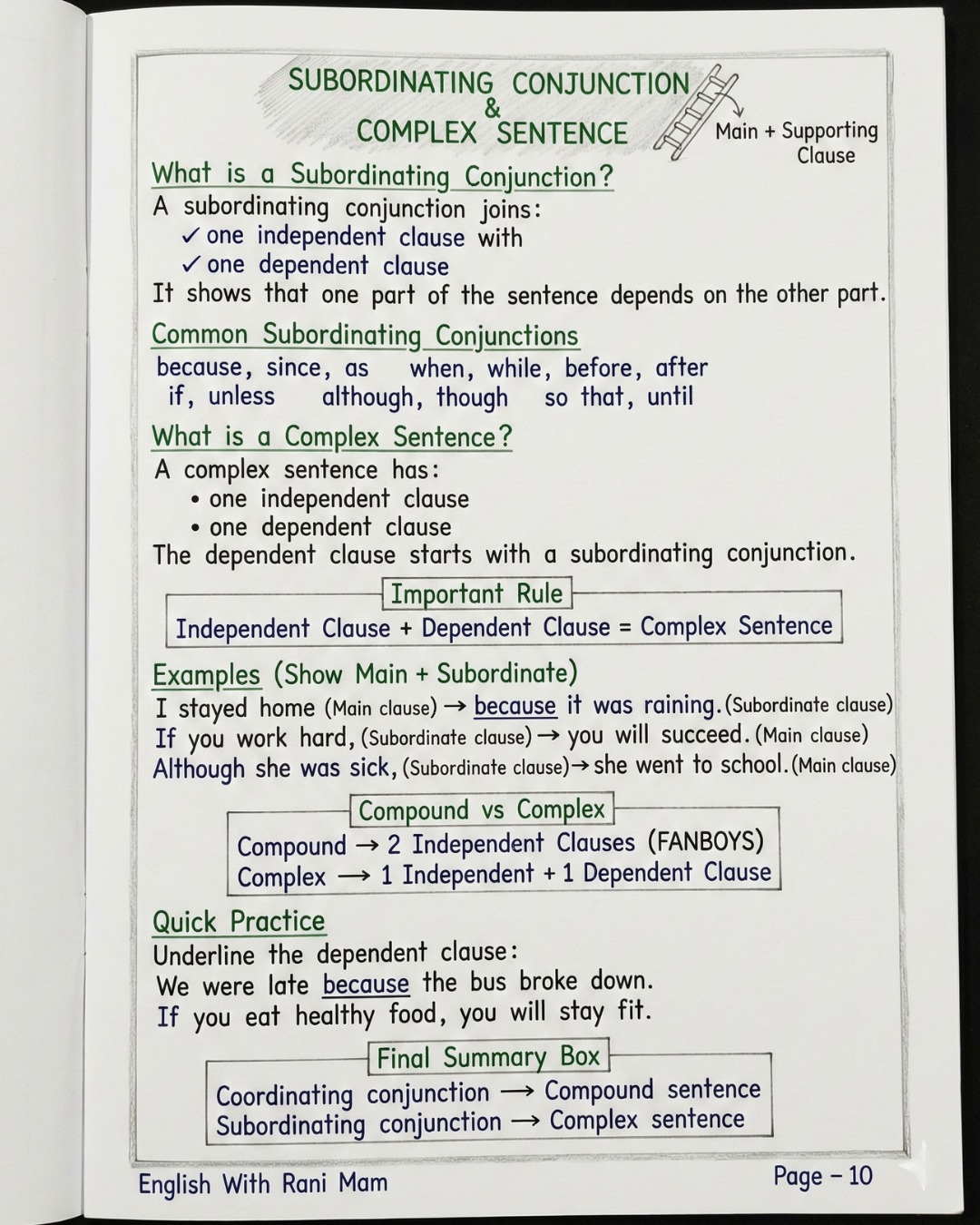 SUBORDINATING CONJUNCTION
&
COMPLEX SENTENCE

Main + Supporting Clause

What is a Subordinating Conjunction?
A subordinating conjunction joins:
✓ one independent clause with
✓ one dependent clause
It shows that one part of the sentence depends on the other part.

Common Subordinating Conjunctions
because, since, as  when, while, before, after
if, unless  although, though  so that, until

What is a Complex Sentence?
A complex sentence has:
• one independent clause
• one dependent clause
The dependent clause starts with a subordinating conjunction.

Important Rule
Independent Clause + Dependent Clause = Complex Sentence

Examples (Show Main + Subordinate)
I stayed home (Main clause) → because it was raining. (Subordinate clause)
If you work hard, (Subordinate clause) → you will succeed. (Main clause)
Although she was sick, (Subordinate clause) → she went to school. (Main clause)

Compound vs Complex
Compound → 2 Independent Clauses (FANBOYS)
Complex → 1 Independent + 1 Dependent Clause

Quick Practice
Underline the dependent clause:
We were late because the bus broke down.
If you eat healthy food, you will stay fit.

Final Summary Box
Coordinating conjunction → Compound sentence
Subordinating conjunction → Complex sentence

English With Rani Mam  Page – 10